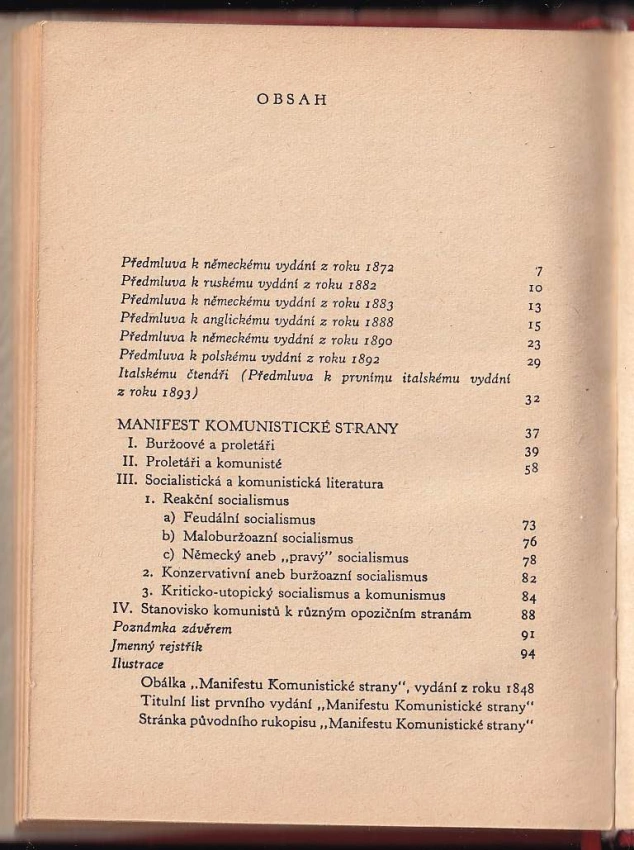 OBSAH

Předmluva k německému vydání z roku 1872 7
Předmluva k ruskému vydání z roku 1882 10
Předmluva k německému vydání z roku 1883 13
Předmluva k anglickému vydání z roku 1888 15
Předmluva k německému vydání z roku 1890 23
Předmluva k polskému vydání z roku 1892 29
Italskému čtenáři (Předmluva k prvnímu italskému vydání z roku 1893) 32

MANIFEST KOMUNISTICKÉ STRANY 37
I. Buržoové a proletáři 39
II. Proletáři a komunisté 58
III. Socialistická a komunistická literatura
1. Reakční socialismus
a) Feudální socialismus 73
b) Maloburžoazní socialismus 76
c) Německý aneb „pravý" socialismus 78
2. Konzervativní aneb buržoazní socialismus 82
3. Kriticko-utopický socialismus a komunismus 84
IV. Stanovisko komunistů k různým opozičním stranám 88
Poznámka závěrem 91
Jmenný rejstřík 94
Ilustrace
Obálka „Manifestu Komunistické strany", vydání z roku 1848
Titulní list prvního vydání „Manifestu Komunistické strany"
Stránka původního rukopisu „Manifestu Komunistické strany"